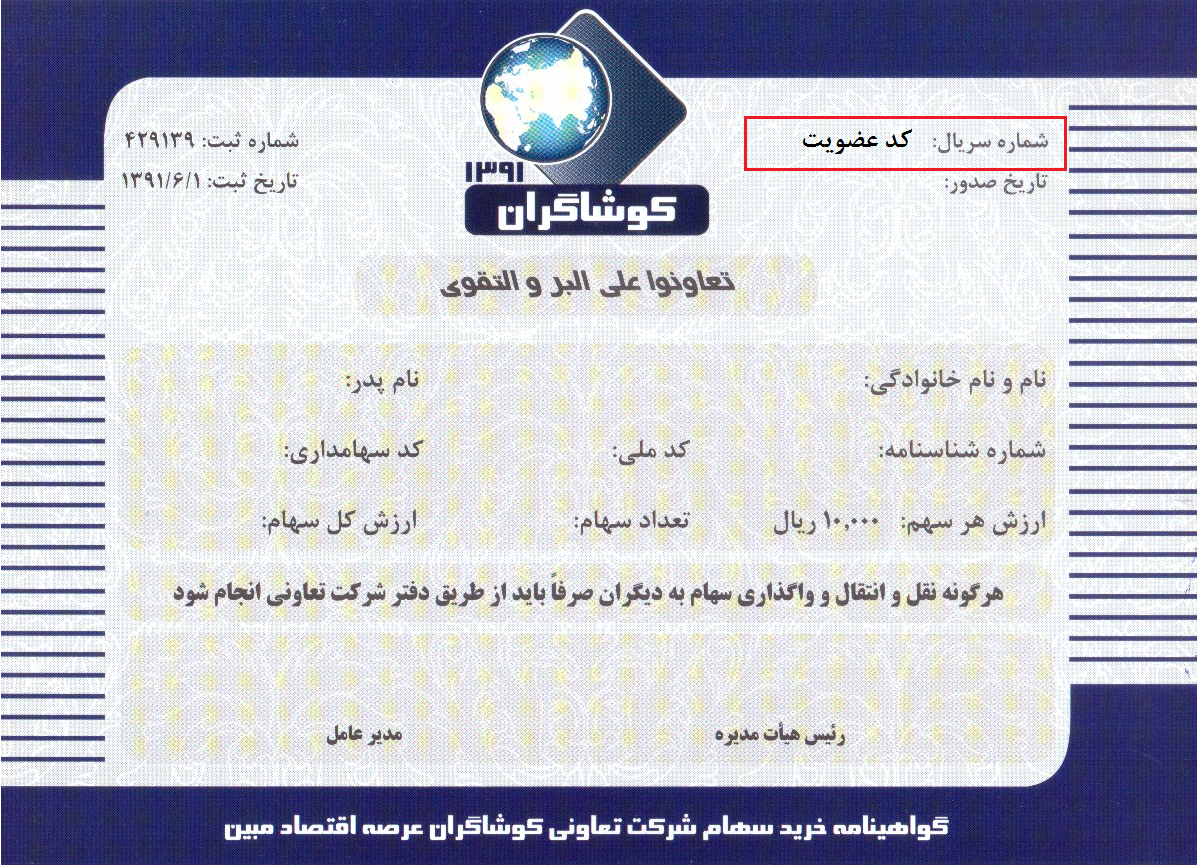 شماره سریال: کد عضویت
تاریخ صدور:

۱۳۹۱
کوشاگران

شماره ثبت: ۴۲۹۱۳۹
تاریخ ثبت: ۱۳۹۱/۶/۱

تعاونوا علی البر و التقوی

نام و نام خانوادگی: نام پدر:

شماره شناسنامه: کد ملی: کد سهامداری:

ارزش هر سهم: ۱۰،۰۰۰ ریال تعداد سهام: ارزش کل سهام:

هرگونه نقل و انتقال و واگذاری سهام به دیگران صرفاً باید از طریق دفتر شرکت تعاونی انجام شود

رئیس هیأت مدیره مدیر عامل

گواهینامه خرید سهام شرکت تعاونی کوشاگران عرصه اقتصاد مبین